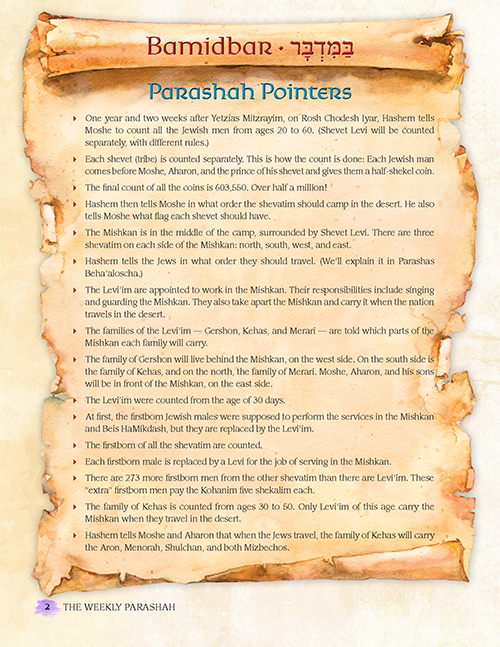 Bamidbar • בַּמִּדְבָּר

Parashah Pointers

One year and two weeks after Yetzias Mitzrayim, on Rosh Chodesh Iyar, Hashem tells Moshe to count all the Jewish men from ages 20 to 60. (Shevet Levi will be counted separately, with different rules.)

Each shevet (tribe) is counted separately. This is how the count is done: Each Jewish man comes before Moshe, Aharon, and the prince of his shevet and gives them a half-shekel coin.

The final count of all the coins is 603,550. Over half a million!

Hashem then tells Moshe in what order the shevatim should camp in the desert. He also tells Moshe what flag each shevet should have.

The Mishkan is in the middle of the camp, surrounded by Shevet Levi. There are three shevatim on each side of the Mishkan: north, south, west, and east.

Hashem tells the Jews in what order they should travel. (We'll explain it in Parashas Beha'aloscha.)

The Levi'im are appointed to work in the Mishkan. Their responsibilities include singing and guarding the Mishkan. They also take apart the Mishkan and carry it when the nation travels in the desert.

The families of the Levi'im — Gershon, Kehas, and Merari — are told which parts of the Mishkan each family will carry.

The family of Gershon will live behind the Mishkan, on the west side. On the south side is the family of Kehas, and on the north, the family of Merari. Moshe, Aharon, and his sons will be in front of the Mishkan, on the east side.

The Levi'im were counted from the age of 30 days.

At first, the firstborn Jewish males were supposed to perform the services in the Mishkan and Beis HaMikdash, but they are replaced by the Levi'im.

The firstborn of all the shevatim are counted.

Each firstborn male is replaced by a Levi for the job of serving in the Mishkan.

There are 273 more firstborn men from the other shevatim than there are Levi'im. These "extra" firstborn men pay the Kohanim five shekalim each.

The family of Kehas is counted from ages 30 to 50. Only Levi'im of this age carry the Mishkan when they travel in the desert.

Hashem tells Moshe and Aharon that when the Jews travel, the family of Kehas will carry the Aron, Menorah, Shulchan, and both Mizbechos.

2 THE WEEKLY PARASHAH